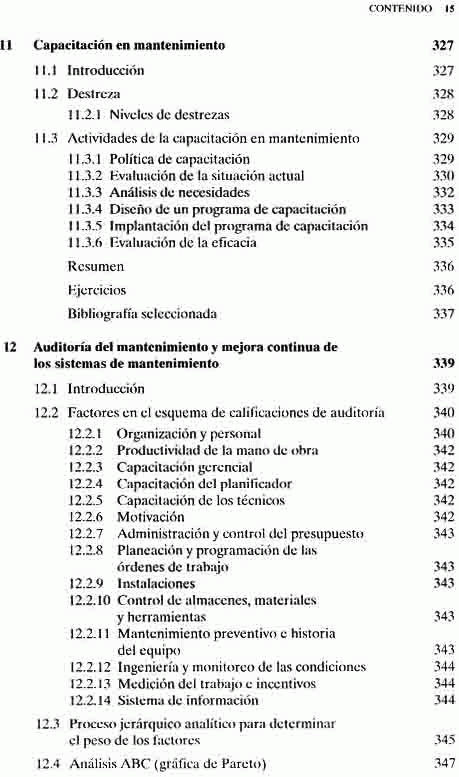 CONTENIDO 15

11 Capacitación en mantenimiento 327

11.1 Introducción 327

11.2 Destreza 328

11.2.1 Niveles de destrezas 328

11.3 Actividades de la capacitación en mantenimiento 329

11.3.1 Política de capacitación 329
11.3.2 Evaluación de la situación actual 330
11.3.3 Análisis de necesidades 332
11.3.4 Diseño de un programa de capacitación 333
11.3.5 Implantación del programa de capacitación 334
11.3.6 Evaluación de la eficacia 335

Resumen 336

Ejercicios 336

Bibliografía seleccionada 337

12 Auditoría del mantenimiento y mejora continua de los sistemas de mantenimiento 339

12.1 Introducción 339

12.2 Factores en el esquema de calificaciones de auditoría 340

12.2.1 Organización y personal 340
12.2.2 Productividad de la mano de obra 342
12.2.3 Capacitación gerencial 342
12.2.4 Capacitación del planificador 342
12.2.5 Capacitación de los técnicos 342
12.2.6 Motivación 342
12.2.7 Administración y control del presupuesto 343
12.2.8 Planeación y programación de las órdenes de trabajo 343
12.2.9 Instalaciones 343
12.2.10 Control de almacenes, materiales y herramientas 343
12.2.11 Mantenimiento preventivo e historia del equipo 343
12.2.12 Ingeniería y monitoreo de las condiciones 344
12.2.13 Medición del trabajo e incentivos 344
12.2.14 Sistema de información 344

12.3 Proceso jerárquico analítico para determinar el peso de los factores 345

12.4 Análisis ABC (gráfica de Pareto) 347